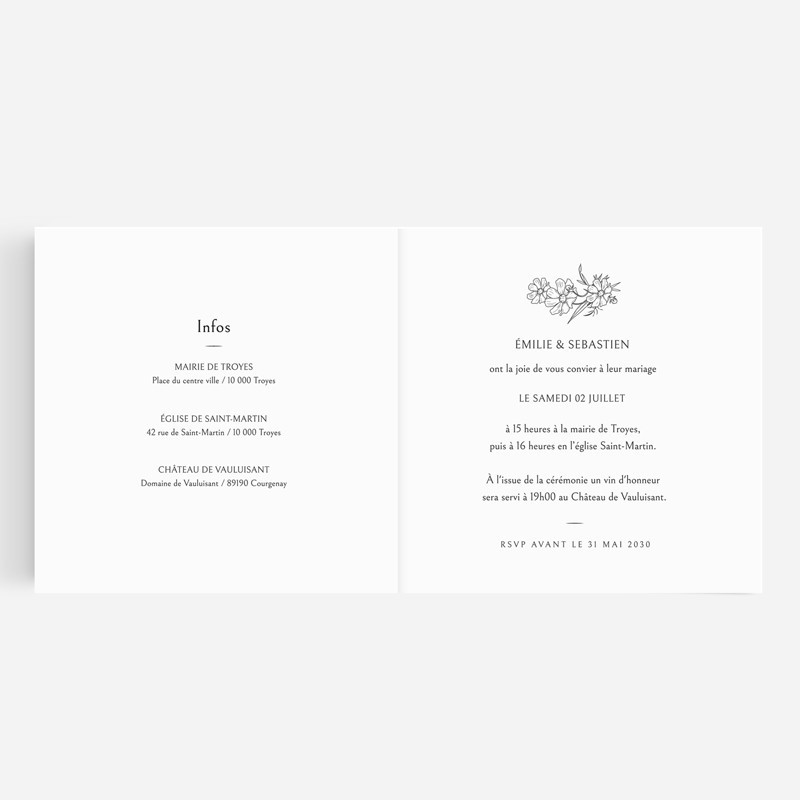 Infos

MAIRIE DE TROYES
Place du centre ville / 10 000 Troyes

ÉGLISE DE SAINT-MARTIN
42 rue de Saint-Martin / 10 000 Troyes

CHÂTEAU DE VAULUISANT
Domaine de Vauluisant / 89190 Courgenay

ÉMILIE & SEBASTIEN
ont la joie de vous convier à leur mariage

LE SAMEDI 02 JUILLET

à 15 heures à la mairie de Troyes,
puis à 16 heures en l'église Saint-Martin.

À l'issue de la cérémonie un vin d'honneur sera servi à 19h00 au Château de Vauluisant.

RSVP AVANT LE 31 MAI 2030